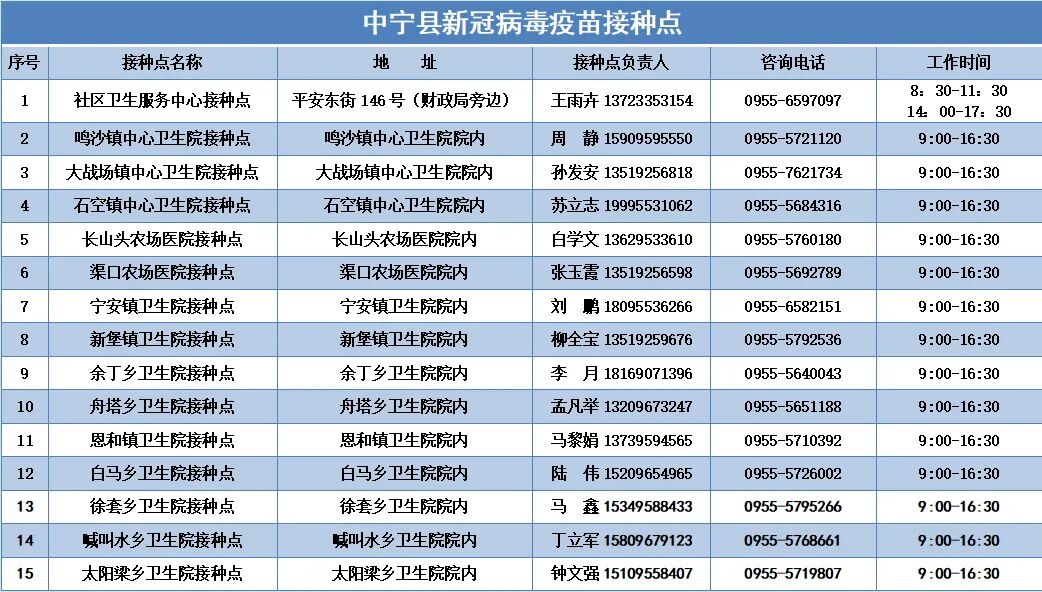 中宁县新冠病毒疫苗接种点

| 序号 | 接种点名称 | 地　址 | 接种点负责人 | 咨询电话 | 工作时间 |
|---|---|---|---|---|---|
| 1 | 社区卫生服务中心接种点 | 平安东街 146 号（财政局旁边） | 王雨卉 13723353154 | 0955-6597097 | 8：30-11：30 14：00-17：30 |
| 2 | 鸣沙镇中心卫生院接种点 | 鸣沙镇中心卫生院院内 | 周　静 15909595550 | 0955-5721120 | 9:00-16:30 |
| 3 | 大战场镇中心卫生院接种点 | 大战场镇中心卫生院院内 | 孙发安 13519256818 | 0955-7621734 | 9:00-16:30 |
| 4 | 石空镇中心卫生院接种点 | 石空镇中心卫生院院内 | 苏立志 19995531062 | 0955-5684316 | 9:00-16:30 |
| 5 | 长山头农场医院接种点 | 长山头农场医院院内 | 白学文 13629533610 | 0955-5760180 | 9:00-16:30 |
| 6 | 渠口农场医院接种点 | 渠口农场医院院内 | 张玉霞 13519256598 | 0955-5692789 | 9:00-16:30 |
| 7 | 宁安镇卫生院接种点 | 宁安镇卫生院院内 | 刘　鹏 18095536266 | 0955-6582151 | 9:00-16:30 |
| 8 | 新堡镇卫生院接种点 | 新堡镇卫生院院内 | 柳全宝 13519259676 | 0955-5792536 | 9:00-16:30 |
| 9 | 余丁乡卫生院接种点 | 余丁乡卫生院院内 | 李　月 18169071396 | 0955-5640043 | 9:00-16:30 |
| 10 | 舟塔乡卫生院接种点 | 舟塔乡卫生院院内 | 孟凡举 13209673247 | 0955-5651188 | 9:00-16:30 |
| 11 | 恩和镇卫生院接种点 | 恩和镇卫生院院内 | 马黎娟 13739594565 | 0955-5710392 | 9:00-16:30 |
| 12 | 白马乡卫生院接种点 | 白马乡卫生院院内 | 陆　伟 15209654965 | 0955-5726002 | 9:00-16:30 |
| 13 | 徐套乡卫生院接种点 | 徐套乡卫生院院内 | 马　鑫 15349588433 | 0955-5795266 | 9:00-16:30 |
| 14 | 喊叫水乡卫生院接种点 | 喊叫水乡卫生院院内 | 丁立军 15809679123 | 0955-5768661 | 9:00-16:30 |
| 15 | 太阳梁乡卫生院接种点 | 太阳梁乡卫生院院内 | 钟文强 15109558407 | 0955-5719807 | 9:00-16:30 |